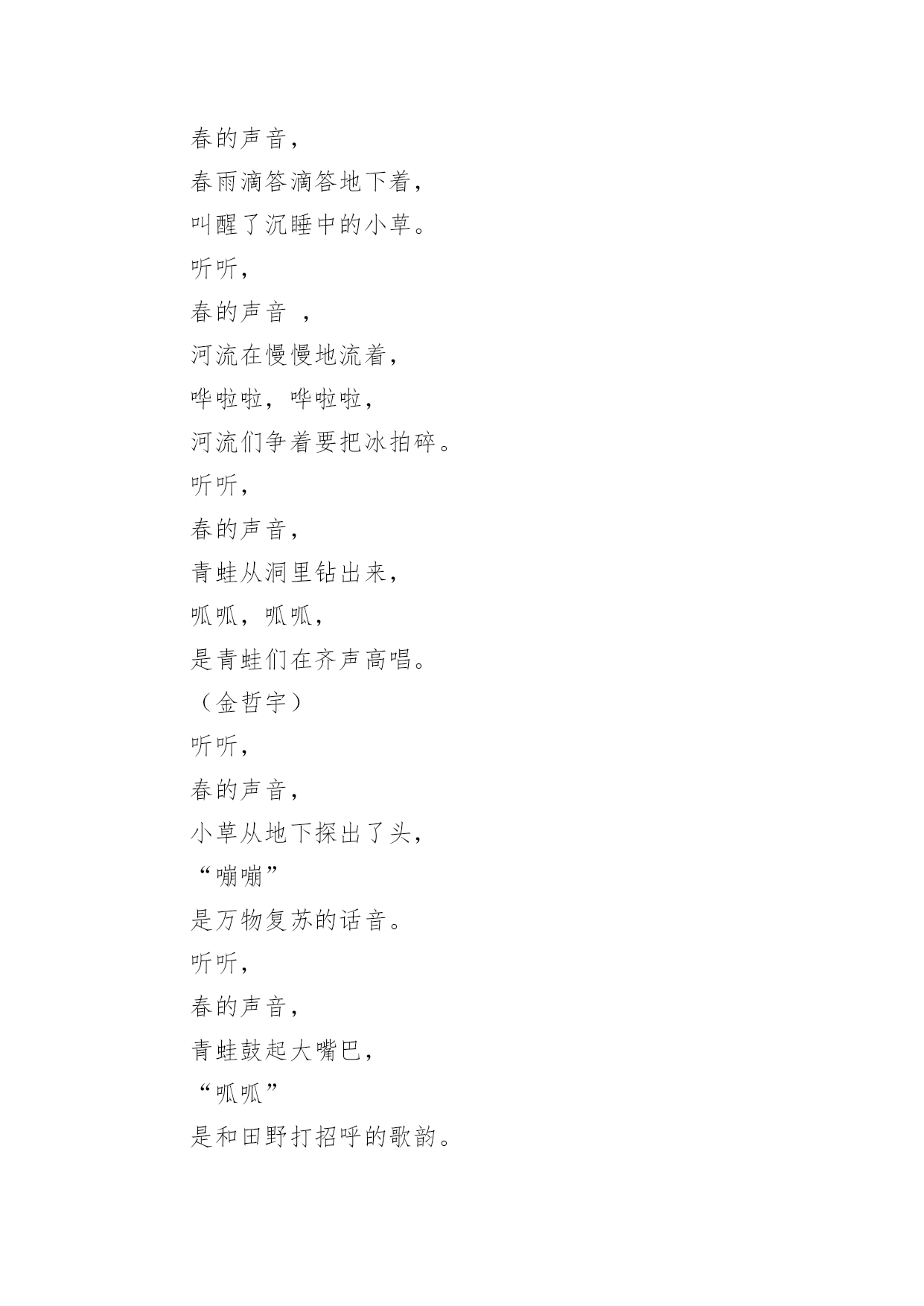 春的声音，
春雨滴答滴答地下着，
叫醒了沉睡中的小草。
听听，
春的声音 ，
河流在慢慢地流着，
哗啦啦，哗啦啦，
河流们争着要把冰拍碎。
听听，
春的声音，
青蛙从洞里钻出来，
呱呱，呱呱，
是青蛙们在齐声高唱。
（金哲宇）
听听，
春的声音，
小草从地下探出了头，
“嘣嘣”
是万物复苏的话音。
听听，
春的声音，
青蛙鼓起大嘴巴，
“呱呱”
是和田野打招呼的歌韵。